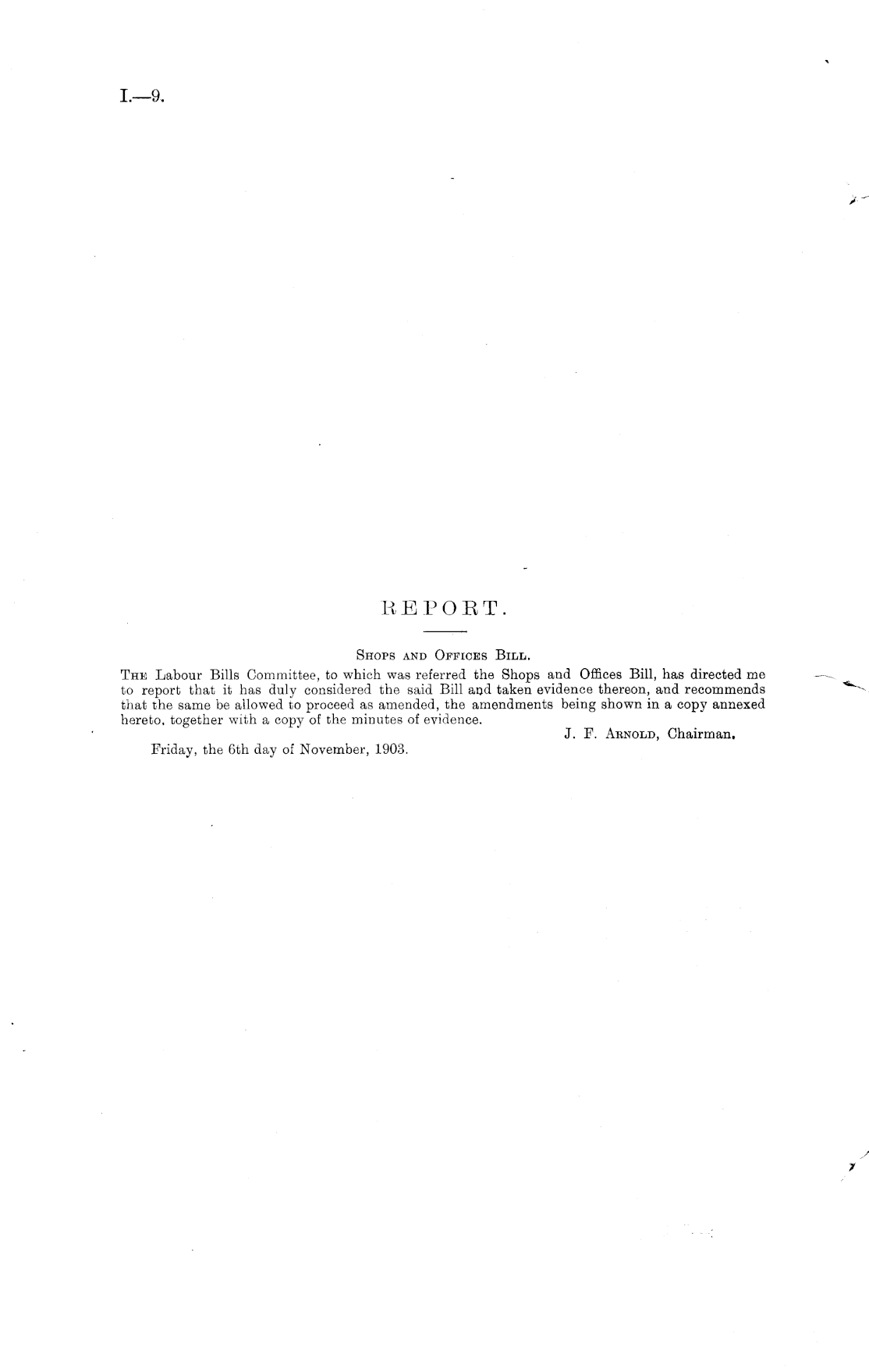 I.—9.

REPORT.

Shops and Offices Bill.

The Labour Bills Committee, to which was referred the Shops and Offices Bill, has directed me to report that it has duly considered the said Bill and taken evidence thereon, and recommends that the same be allowed to proceed as amended, the amendments being shown in a copy annexed hereto, together with a copy of the minutes of evidence.

J. F. Arnold, Chairman.

Friday, the 6th day of November, 1903.